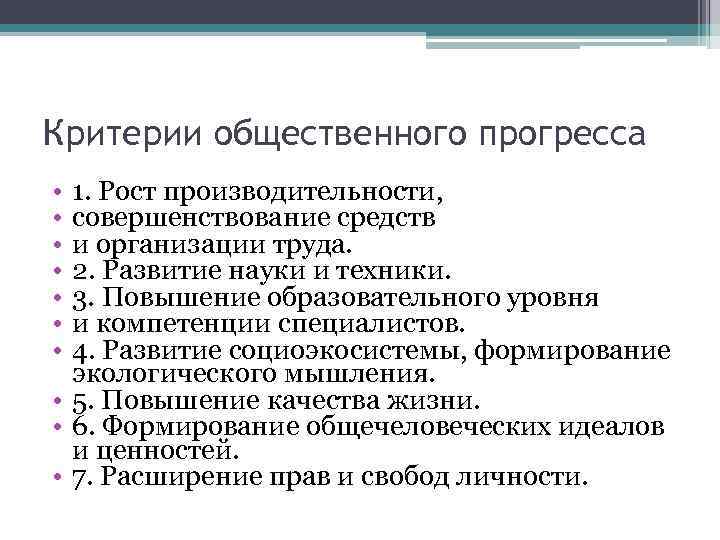 Критерии общественного прогресса

• 1. Рост производительности,
• совершенствование средств
• и организации труда.
• 2. Развитие науки и техники.
• 3. Повышение образовательного уровня
• и компетенции специалистов.
• 4. Развитие социоэкосистемы, формирование экологического мышления.
• 5. Повышение качества жизни.
• 6. Формирование общечеловеческих идеалов и ценностей.
• 7. Расширение прав и свобод личности.